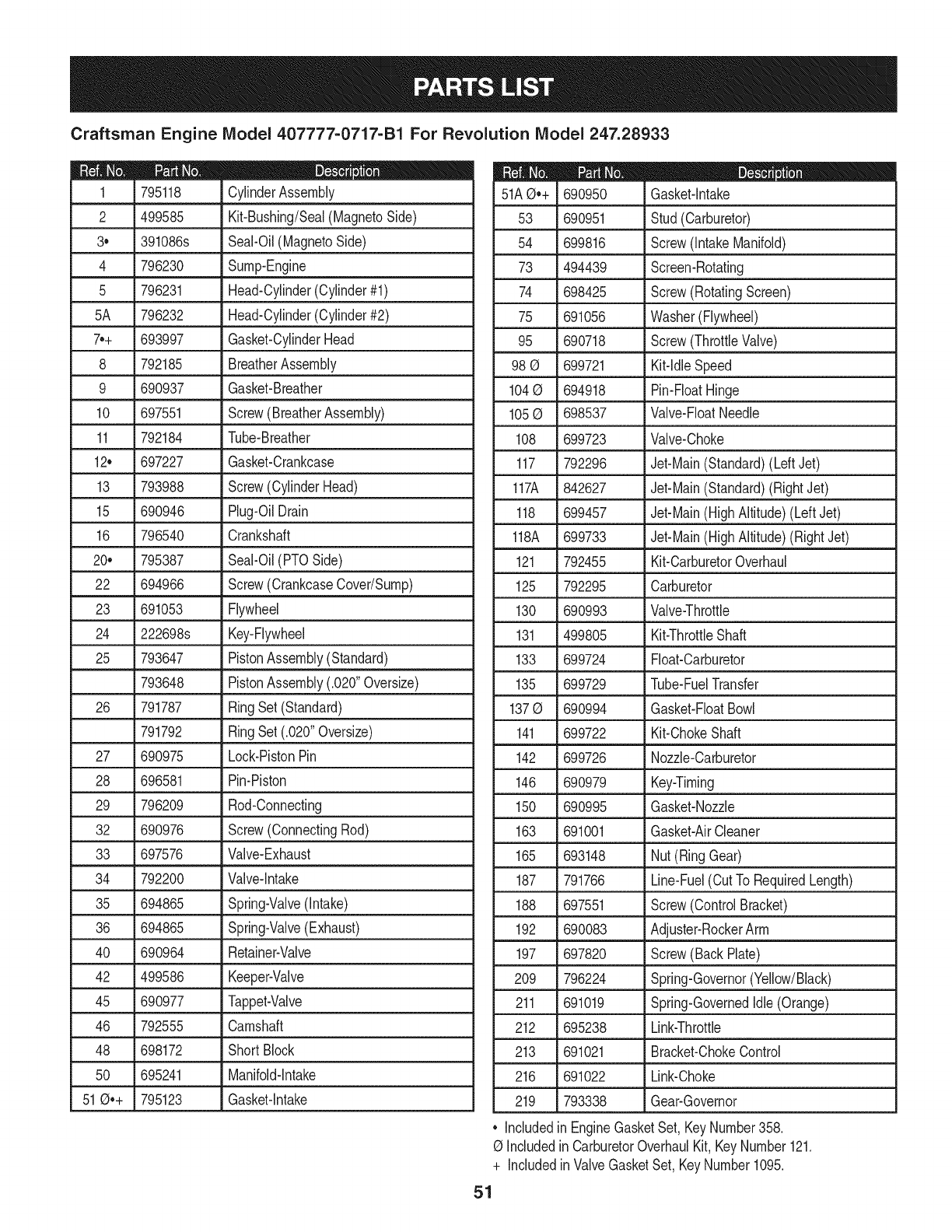 PARTS LIST

Craftsman Engine Model 407777-0717-B1 For Revolution Model 247.28933

| Ref. No. | Part No. | Description |
|---|---|---|
| 1 | 795118 | Cylinder Assembly |
| 2 | 499585 | Kit-Bushing/Seal (Magneto Side) |
| 3• | 391086s | Seal-Oil (Magneto Side) |
| 4 | 796230 | Sump-Engine |
| 5 | 796231 | Head-Cylinder (Cylinder #1) |
| 5A | 796232 | Head-Cylinder (Cylinder #2) |
| 7•+ | 693997 | Gasket-Cylinder Head |
| 8 | 792185 | Breather Assembly |
| 9 | 690937 | Gasket-Breather |
| 10 | 697551 | Screw (Breather Assembly) |
| 11 | 792184 | Tube-Breather |
| 12• | 697227 | Gasket-Crankcase |
| 13 | 793988 | Screw (Cylinder Head) |
| 15 | 690946 | Plug-Oil Drain |
| 16 | 796540 | Crankshaft |
| 20• | 795387 | Seal-Oil (PTO Side) |
| 22 | 694966 | Screw (Crankcase Cover/Sump) |
| 23 | 691053 | Flywheel |
| 24 | 222698s | Key-Flywheel |
| 25 | 793647 | Piston Assembly (Standard) |
|  | 793648 | Piston Assembly (.020" Oversize) |
| 26 | 791787 | Ring Set (Standard) |
|  | 791792 | Ring Set (.020" Oversize) |
| 27 | 690975 | Lock-Piston Pin |
| 28 | 696581 | Pin-Piston |
| 29 | 796209 | Rod-Connecting |
| 32 | 690976 | Screw (Connecting Rod) |
| 33 | 697576 | Valve-Exhaust |
| 34 | 792200 | Valve-Intake |
| 35 | 694865 | Spring-Valve (Intake) |
| 36 | 694865 | Spring-Valve (Exhaust) |
| 40 | 690964 | Retainer-Valve |
| 42 | 499586 | Keeper-Valve |
| 45 | 690977 | Tappet-Valve |
| 46 | 792555 | Camshaft |
| 48 | 698172 | Short Block |
| 50 | 695241 | Manifold-Intake |
| 51 Ø•+ | 795123 | Gasket-Intake |

| Ref. No. | Part No. | Description |
|---|---|---|
| 51A Ø•+ | 690950 | Gasket-Intake |
| 53 | 690951 | Stud (Carburetor) |
| 54 | 699816 | Screw (Intake Manifold) |
| 73 | 494439 | Screen-Rotating |
| 74 | 698425 | Screw (Rotating Screen) |
| 75 | 691056 | Washer (Flywheel) |
| 95 | 690718 | Screw (Throttle Valve) |
| 98 Ø | 699721 | Kit-Idle Speed |
| 104 Ø | 694918 | Pin-Float Hinge |
| 105 Ø | 698537 | Valve-Float Needle |
| 108 | 699723 | Valve-Choke |
| 117 | 792296 | Jet-Main (Standard) (Left Jet) |
| 117A | 842627 | Jet-Main (Standard) (Right Jet) |
| 118 | 699457 | Jet-Main (High Altitude) (Left Jet) |
| 118A | 699733 | Jet-Main (High Altitude) (Right Jet) |
| 121 | 792455 | Kit-Carburetor Overhaul |
| 125 | 792295 | Carburetor |
| 130 | 690993 | Valve-Throttle |
| 131 | 499805 | Kit-Throttle Shaft |
| 133 | 699724 | Float-Carburetor |
| 135 | 699729 | Tube-Fuel Transfer |
| 137 Ø | 690994 | Gasket-Float Bowl |
| 141 | 699722 | Kit-Choke Shaft |
| 142 | 699726 | Nozzle-Carburetor |
| 146 | 690979 | Key-Timing |
| 150 | 690995 | Gasket-Nozzle |
| 163 | 691001 | Gasket-Air Cleaner |
| 165 | 693148 | Nut (Ring Gear) |
| 187 | 791766 | Line-Fuel (Cut To Required Length) |
| 188 | 697551 | Screw (Control Bracket) |
| 192 | 690083 | Adjuster-Rocker Arm |
| 197 | 697820 | Screw (Back Plate) |
| 209 | 796224 | Spring-Governor (Yellow/Black) |
| 211 | 691019 | Spring-Governed Idle (Orange) |
| 212 | 695238 | Link-Throttle |
| 213 | 691021 | Bracket-Choke Control |
| 216 | 691022 | Link-Choke |
| 219 | 793338 | Gear-Governor |

• Included in Engine Gasket Set, Key Number 358.
Ø Included in Carburetor Overhaul Kit, Key Number 121.
+ Included in Valve Gasket Set, Key Number 1095.

51